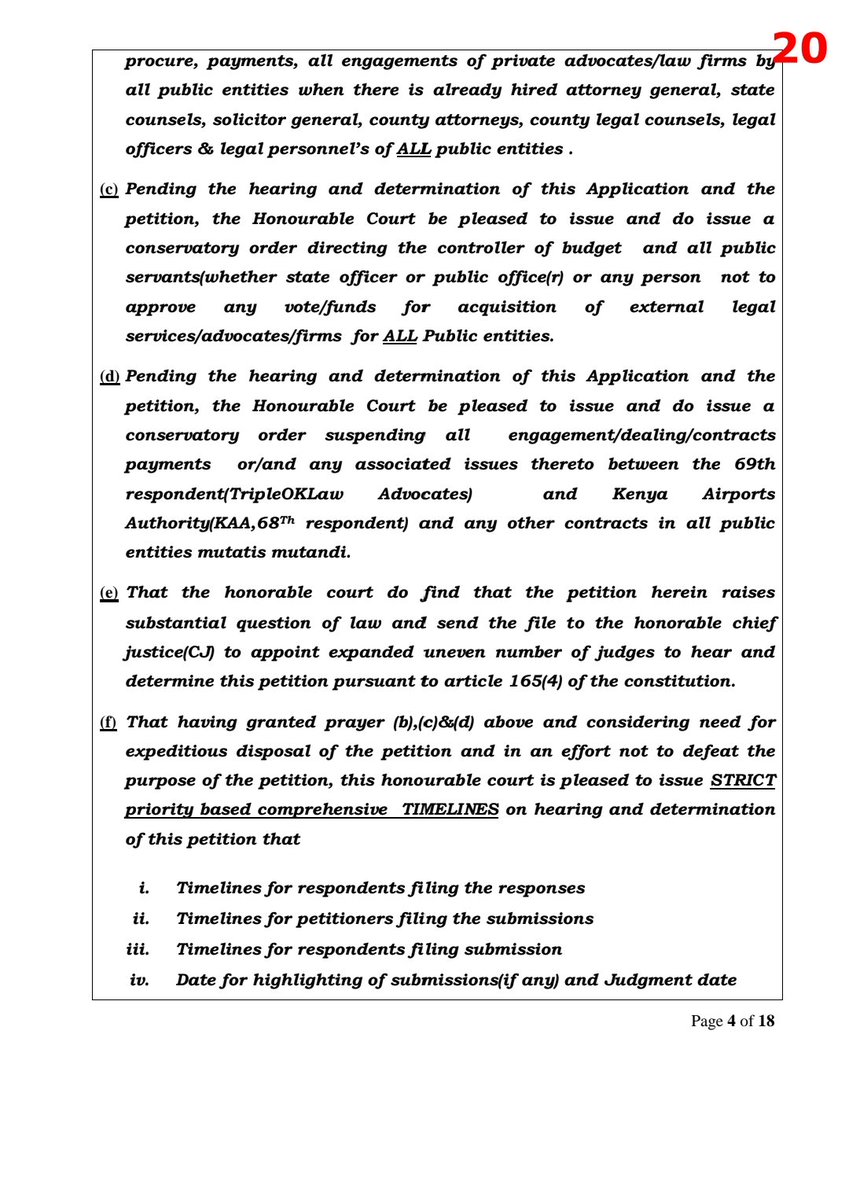 20

procure, payments, all engagements of private advocates/law firms by all public entities when there is already hired attorney general, state counsels, solicitor general, county attorneys, county legal counsels, legal officers & legal personnel's of ALL public entities .

(c) Pending the hearing and determination of this Application and the petition, the Honourable Court be pleased to issue and do issue a conservatory order directing the controller of budget and all public servants(whether state officer or public office(r) or any person not to approve any vote/funds for acquisition of external legal services/advocates/firms for ALL Public entities.

(d) Pending the hearing and determination of this Application and the petition, the Honourable Court be pleased to issue and do issue a conservatory order suspending all engagement/dealing/contracts payments or/and any associated issues thereto between the 69th respondent(TripleOKLaw Advocates) and Kenya Airports Authority(KAA,68$^{Th}$ respondent) and any other contracts in all public entities mutatis mutandi.

(e) That the honorable court do find that the petition herein raises substantial question of law and send the file to the honorable chief justice(CJ) to appoint expanded uneven number of judges to hear and determine this petition pursuant to article 165(4) of the constitution.

(f) That having granted prayer (b),(c)&(d) above and considering need for expeditious disposal of the petition and in an effort not to defeat the purpose of the petition, this honourable court is pleased to issue STRICT priority based comprehensive TIMELINES on hearing and determination of this petition that

i. Timelines for respondents filing the responses
ii. Timelines for petitioners filing the submissions
iii. Timelines for respondents filing submission
iv. Date for highlighting of submissions(if any) and Judgment date

Page 4 of 18